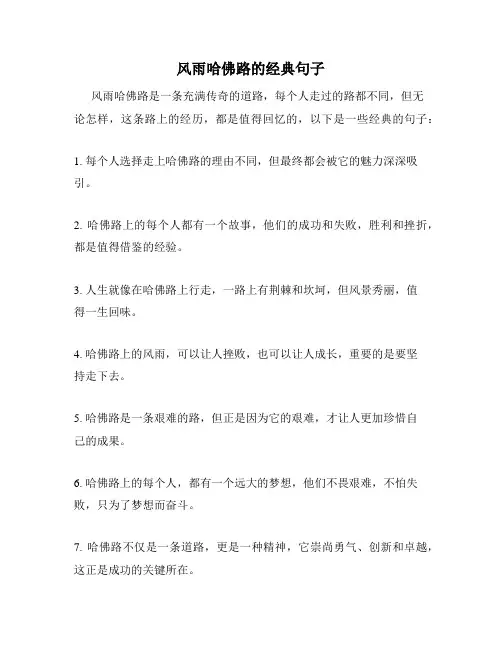 风雨哈佛路的经典句子

风雨哈佛路是一条充满传奇的道路，每个人走过的路都不同，但无论怎样，这条路上的经历，都是值得回忆的，以下是一些经典的句子：

1. 每个人选择走上哈佛路的理由不同，但最终都会被它的魅力深深吸引。

2. 哈佛路上的每个人都有一个故事，他们的成功和失败，胜利和挫折，都是值得借鉴的经验。

3. 人生就像在哈佛路上行走，一路上有荆棘和坎坷，但风景秀丽，值得一生回味。

4. 哈佛路上的风雨，可以让人挫败，也可以让人成长，重要的是要坚持走下去。

5. 哈佛路是一条艰难的路，但正是因为它的艰难，才让人更加珍惜自己的成果。

6. 哈佛路上的每个人，都有一个远大的梦想，他们不畏艰难，不怕失败，只为了梦想而奋斗。

7. 哈佛路不仅是一条道路，更是一种精神，它崇尚勇气、创新和卓越，这正是成功的关键所在。